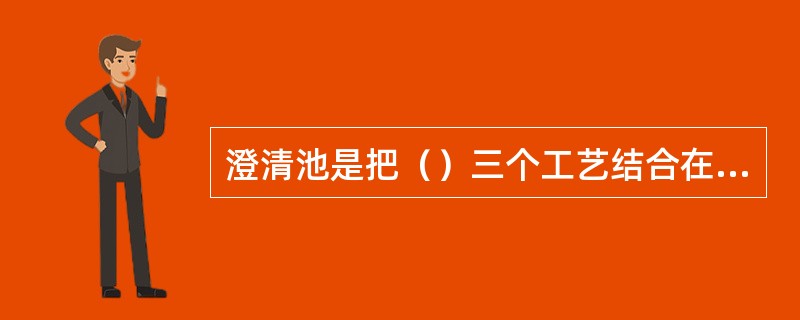 澄清池是把（）三个工艺结合在...